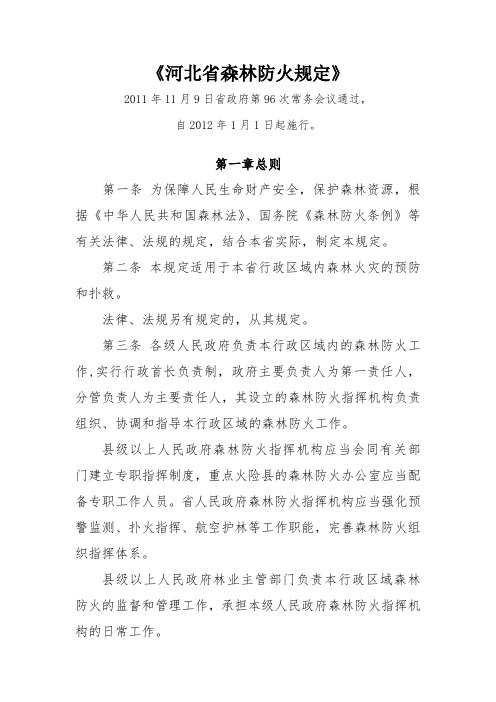 《河北省森林防火规定》

2011 年 11 月 9 日省政府第 96 次常务会议通过，

自 2012 年 1 月 1 日起施行。

第一章总则

第一条 为保障人民生命财产安全，保护森林资源，根据《中华人民共和国森林法》、国务院《森林防火条例》等有关法律、法规的规定，结合本省实际，制定本规定。

第二条 本规定适用于本省行政区域内森林火灾的预防和扑救。

法律、法规另有规定的，从其规定。

第三条 各级人民政府负责本行政区域内的森林防火工作，实行行政首长负责制，政府主要负责人为第一责任人，分管负责人为主要责任人，其设立的森林防火指挥机构负责组织、协调和指导本行政区域的森林防火工作。

县级以上人民政府森林防火指挥机构应当会同有关部门建立专职指挥制度，重点火险县的森林防火办公室应当配备专职工作人员。省人民政府森林防火指挥机构应当强化预警监测、扑火指挥、航空护林等工作职能，完善森林防火组织指挥体系。

县级以上人民政府林业主管部门负责本行政区域森林防火的监督和管理工作，承担本级人民政府森林防火指挥机构的日常工作。